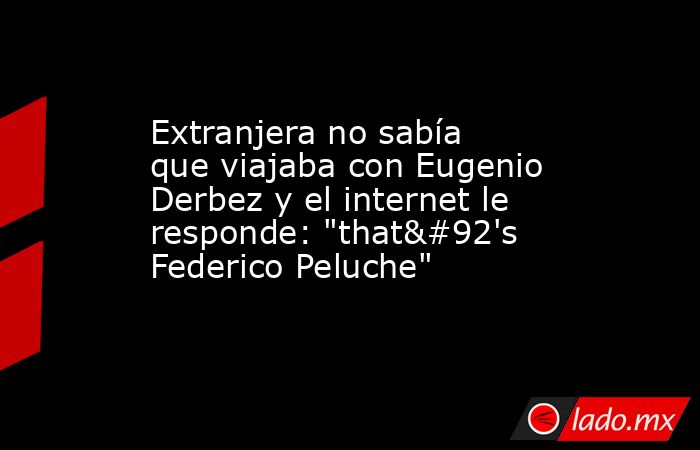 Extranjera no sabía que viajaba con Eugenio Derbez y el internet le responde: "that&#92's Federico Peluche"

lado.mx